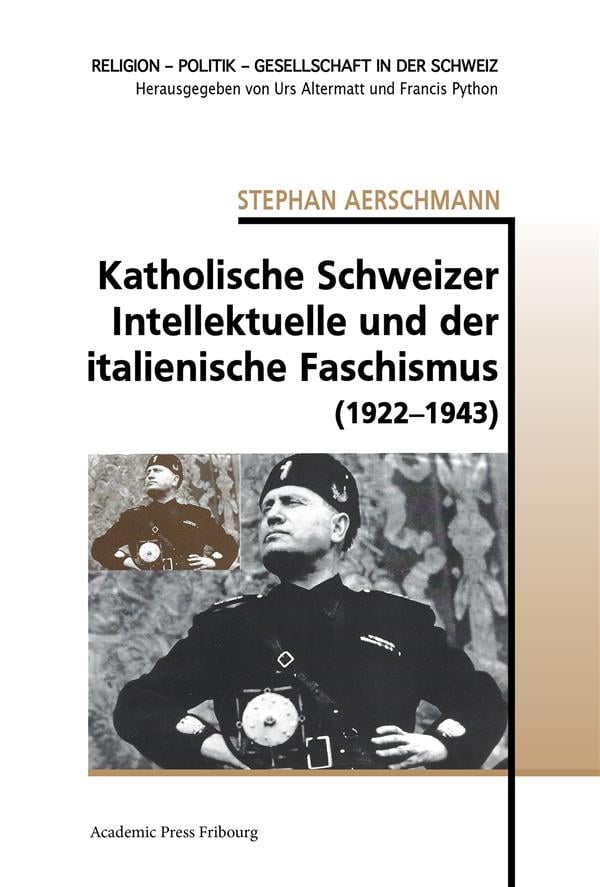 RELIGION – POLITIK – GESELLSCHAFT IN DER SCHWEIZ
Herausgegeben von Urs Altermatt und Francis Python

STEPHAN AERSCHMANN

Katholische Schweizer Intellektuelle und der italienische Faschismus (1922–1943)

Academic Press Fribourg